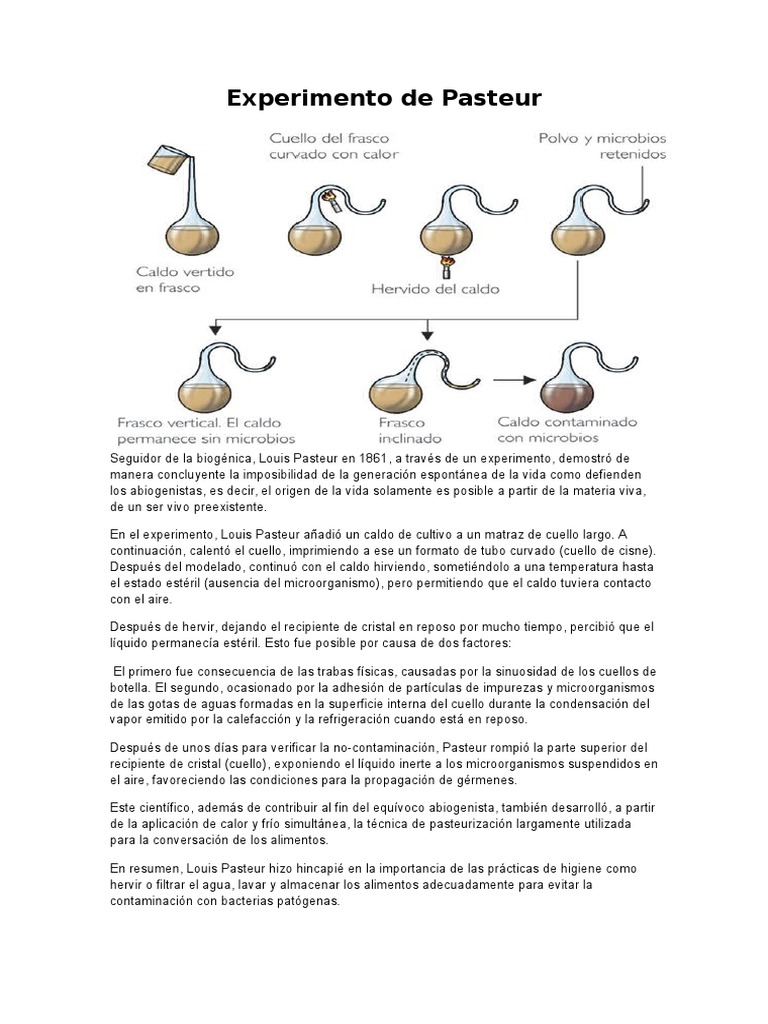 Experimento de Pasteur

Cuello del frasco curvado con calor

Polvo y microbios retenidos

Caldo vertido en frasco

Hervido del caldo

Frasco vertical. El caldo permanece sin microbios

Frasco inclinado

Caldo contaminado con microbios

Seguidor de la biogénica, Louis Pasteur en 1861, a través de un experimento, demostró de manera concluyente la imposibilidad de la generación espontánea de la vida como defienden los abiogenistas, es decir, el origen de la vida solamente es posible a partir de la materia viva, de un ser vivo preexistente.

En el experimento, Louis Pasteur añadió un caldo de cultivo a un matraz de cuello largo. A continuación, calentó el cuello, imprimiendo a ese un formato de tubo curvado (cuello de cisne). Después del modelado, continuó con el caldo hirviendo, sometiéndolo a una temperatura hasta el estado estéril (ausencia del microorganismo), pero permitiendo que el caldo tuviera contacto con el aire.

Después de hervir, dejando el recipiente de cristal en reposo por mucho tiempo, percibió que el líquido permanecía estéril. Esto fue posible por causa de dos factores:

El primero fue consecuencia de las trabas físicas, causadas por la sinuosidad de los cuellos de botella. El segundo, ocasionado por la adhesión de partículas de impurezas y microorganismos de las gotas de aguas formadas en la superficie interna del cuello durante la condensación del vapor emitido por la calefacción y la refrigeración cuando está en reposo.

Después de unos días para verificar la no-contaminación, Pasteur rompió la parte superior del recipiente de cristal (cuello), exponiendo el líquido inerte a los microorganismos suspendidos en el aire, favoreciendo las condiciones para la propagación de gérmenes.

Este científico, además de contribuir al fin del equívoco abiogenista, también desarrolló, a partir de la aplicación de calor y frío simultánea, la técnica de pasteurización largamente utilizada para la conversación de los alimentos.

En resumen, Louis Pasteur hizo hincapié en la importancia de las prácticas de higiene como hervir o filtrar el agua, lavar y almacenar los alimentos adecuadamente para evitar la contaminación con bacterias patógenas.